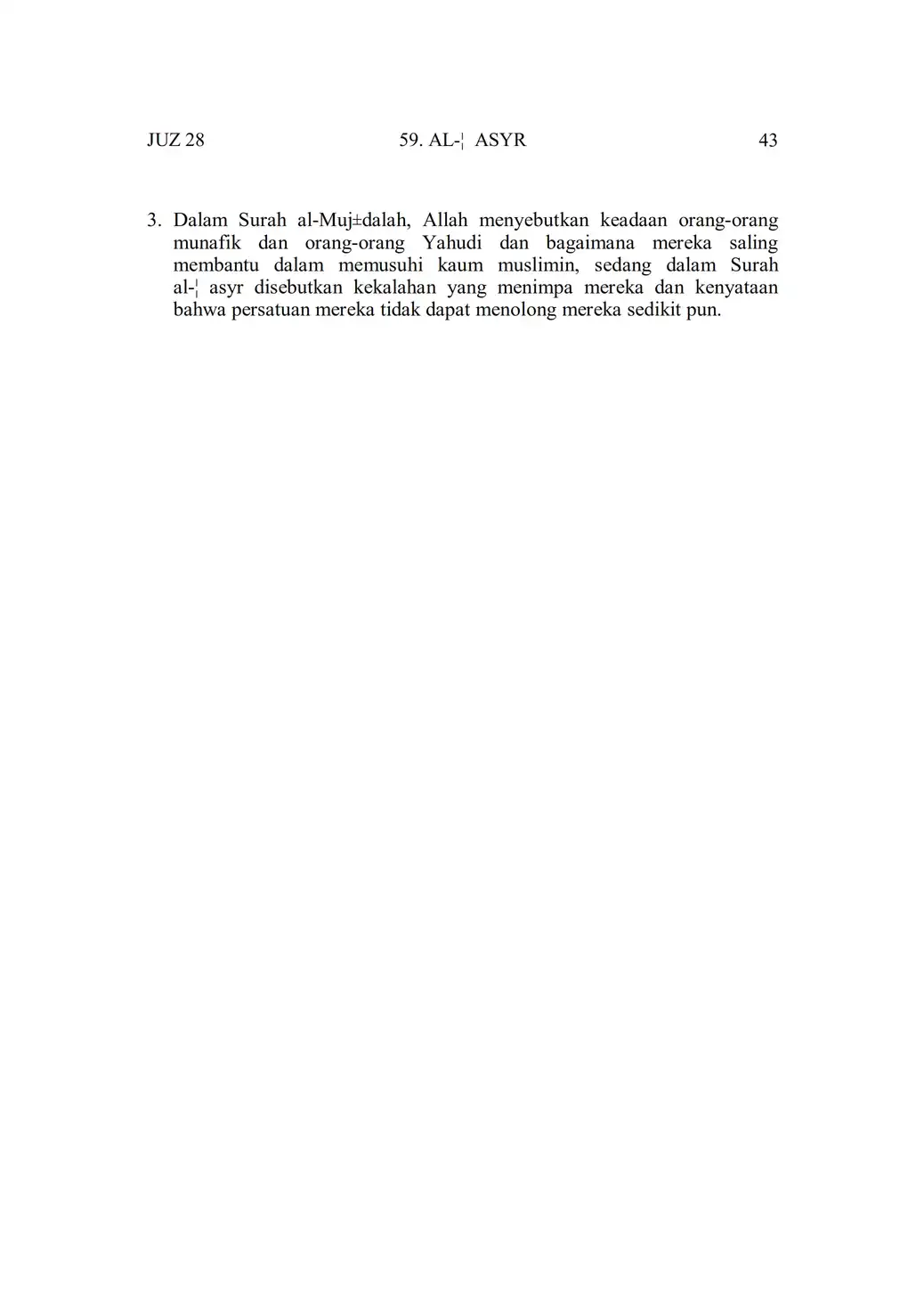 JUZ 28 59. AL-¦ ASYR 43

3. Dalam Surah al-Muj±dalah, Allah menyebutkan keadaan orang-orang munafik dan orang-orang Yahudi dan bagaimana mereka saling membantu dalam memusuhi kaum muslimin, sedang dalam Surah al-¦ asyr disebutkan kekalahan yang menimpa mereka dan kenyataan bahwa persatuan mereka tidak dapat menolong mereka sedikit pun.